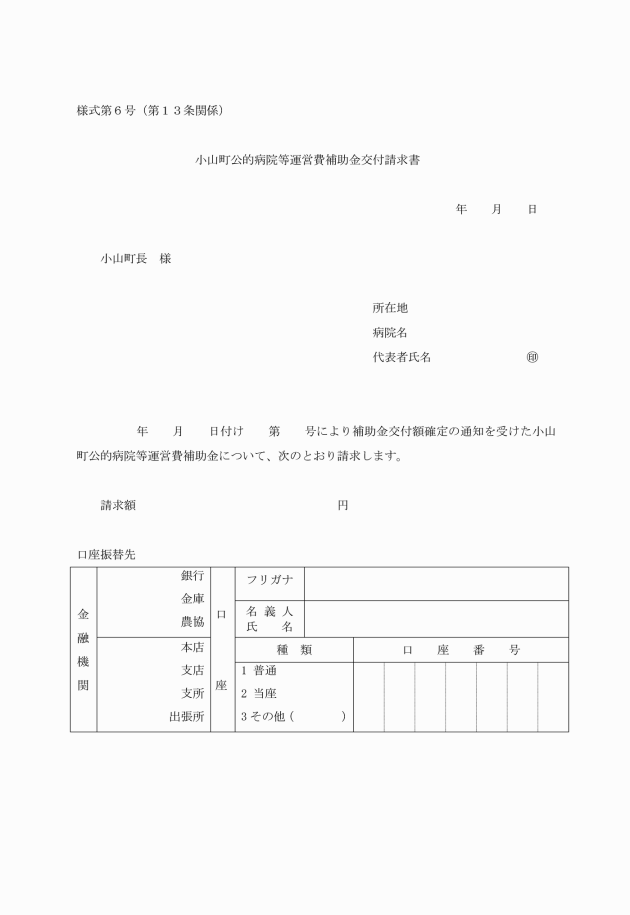 様式第６号（第１３条関係）

小山町公的病院等運営費補助金交付請求書

年　　月　　日

小山町長　様

所在地
病院名
代表者氏名　　　　　　　㊞

年　　月　　日付け　　第　　号により補助金交付額確定の通知を受けた小山町公的病院等運営費補助金について、次のとおり請求します。

請求額　　　　　　　　　　　　　　円

口座振替先

| 金融機関 | 銀行 金庫 農協 | 口座 | フリガナ | |
|---|---|---|---|---|
| | | | 名義人 氏名 | |
| | 本店 支店 支所 出張所 | | 種　類 | 口　座　番　号 |
| | | | 1 普通 2 当座 3 その他（　　　） | |